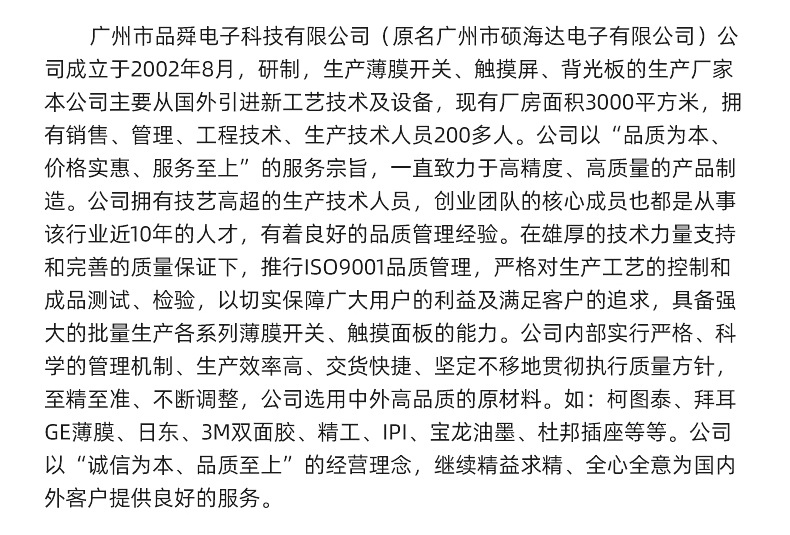 广州市品舜电子科技有限公司（原名广州市硕海达电子有限公司）公司成立于2002年8月，研制，生产薄膜开关、触摸屏、背光板的生产厂家本公司主要从国外引进新工艺技术及设备，现有厂房面积3000平方米，拥有销售、管理、工程技术、生产技术人员200多人。公司以“品质为本、价格实惠、服务至上”的服务宗旨，一直致力于高精度、高质量的产品制造。公司拥有技艺高超的生产技术人员，创业团队的核心成员也都是从事该行业近10年的人才，有着良好的品质管理经验。在雄厚的技术力量支持和完善的质量保证下，推行ISO9001品质管理，严格对生产工艺的控制和成品测试、检验，以切实保障广大用户的利益及满足客户的追求，具备强大的批量生产各系列薄膜开关、触摸面板的能力。公司内部实行严格、科学的管理机制、生产效率高、交货快捷、坚定不移地贯彻执行质量方针，至精至准、不断调整，公司选用中外高品质的原材料。如：柯图泰、拜耳GE薄膜、日东、3M双面胶、精工、IPI、宝龙油墨、杜邦插座等等。公司以“诚信为本、品质至上”的经营理念，继续精益求精、全心全意为国内外客户提供良好的服务。